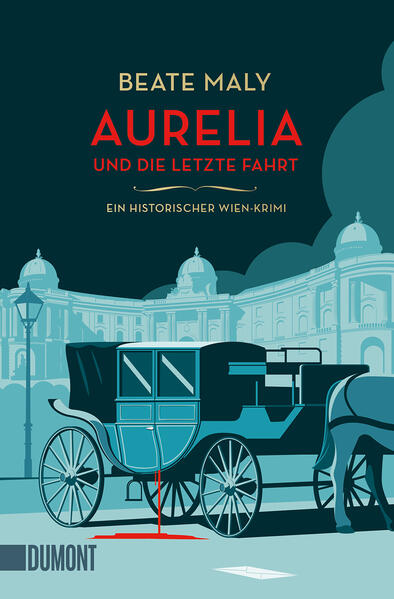 BEATE MALY

AURELIA
UND DIE LETZTE FAHRT

EIN HISTORISCHER WIEN-KRIMI

DUMONT